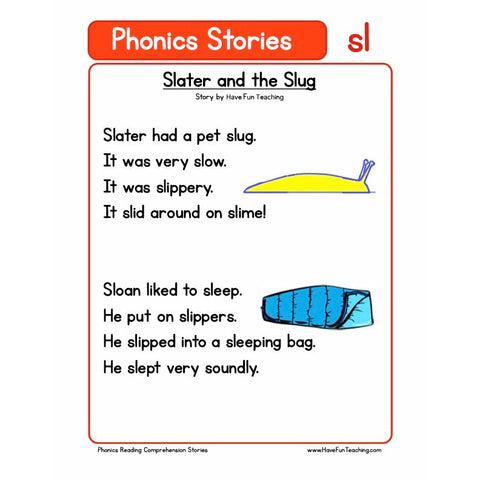 Phonics Stories

sl

Slater and the Slug

Story by Have Fun Teaching

Slater had a pet slug.
It was very slow.
It was slippery.
It slid around on slime!

Sloan liked to sleep.
He put on slippers.
He slipped into a sleeping bag.
He slept very soundly.

Phonics Reading Comprehension Stories

www.HaveFunTeaching.com